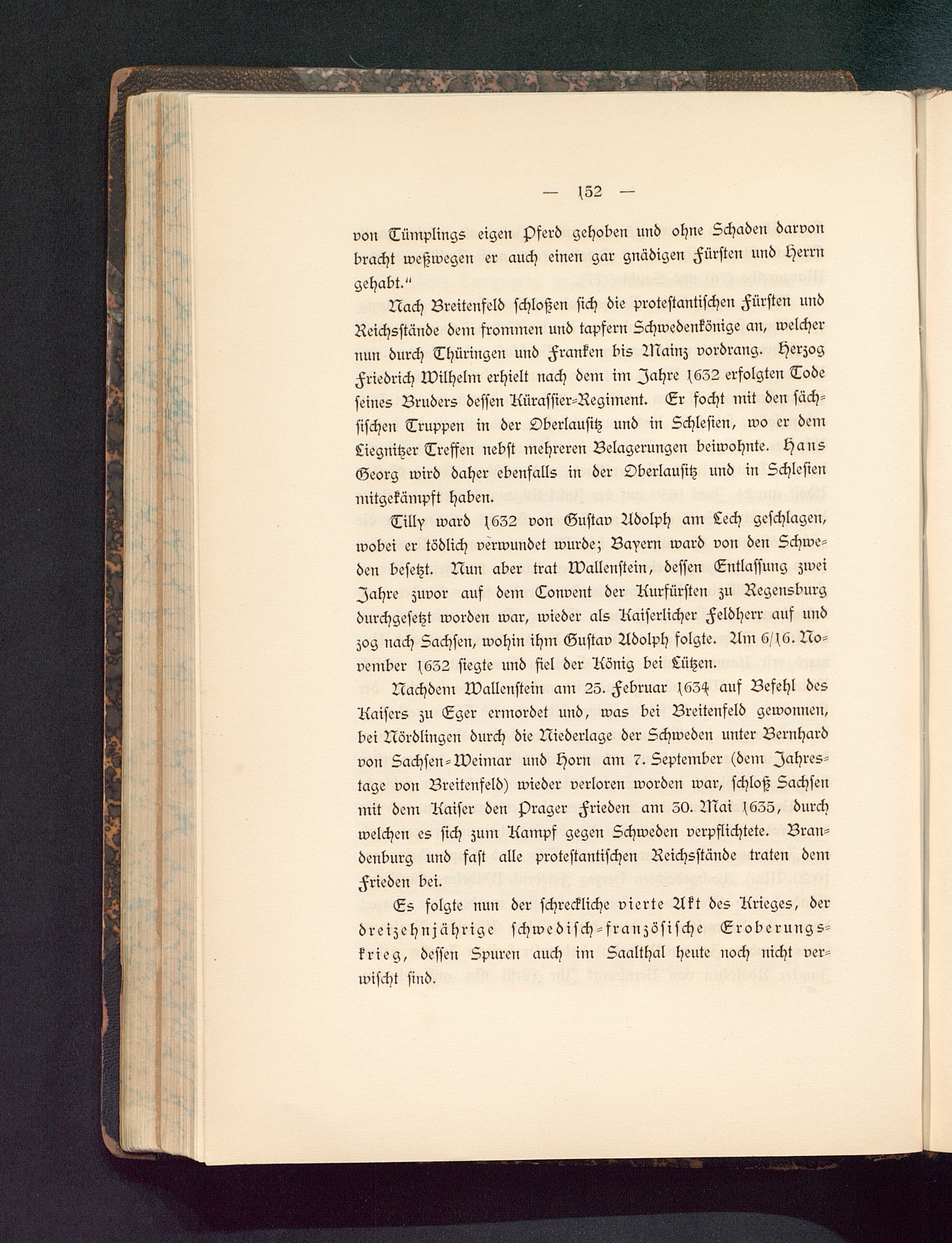 — 152 —

von Tümplings eigen Pferd gehoben und ohne Schaden darvon bracht weßwegen er auch einen gar gnädigen Fürsten und Herrn gehabt."

Nach Breitenfeld schloßen sich die protestantischen Fürsten und Reichsstände dem frommen und tapfern Schwedenkönige an, welcher nun durch Thüringen und Franken bis Mainz vordrang. Herzog Friedrich Wilhelm erhielt nach dem im Jahre 1632 erfolgten Tode seines Bruders dessen Kürassier-Regiment. Er focht mit den sächsischen Truppen in der Oberlausitz und in Schlesien, wo er dem Liegnitzer Treffen nebst mehreren Belagerungen beiwohnte. Hans Georg wird daher ebenfalls in der Oberlausitz und in Schlesien mitgekämpft haben.

Tilly ward 1632 von Gustav Adolph am Lech geschlagen, wobei er tödlich verwundet wurde; Bayern ward von den Schweden besetzt. Nun aber trat Wallenstein, dessen Entlassung zwei Jahre zuvor auf dem Convent der Kurfürsten zu Regensburg durchgesetzt worden war, wieder als Kaiserlicher Feldherr auf und zog nach Sachsen, wohin ihm Gustav Adolph folgte. Am 6/16. November 1632 siegte und fiel der König bei Lützen.

Nachdem Wallenstein am 25. Februar 1634 auf Befehl des Kaisers zu Eger ermordet und, was bei Breitenfeld gewonnen, bei Nördlingen durch die Niederlage der Schweden unter Bernhard von Sachsen-Weimar und Horn am 7. September (dem Jahrestage von Breitenfeld) wieder verloren worden war, schloß Sachsen mit dem Kaiser den Prager Frieden am 30. Mai 1635, durch welchen es sich zum Kampf gegen Schweden verpflichtete. Brandenburg und fast alle protestantischen Reichsstände traten dem Frieden bei.

Es folgte nun der schreckliche vierte Akt des Krieges, der dreizehnjährige schwedisch-französische Eroberungskrieg, dessen Spuren auch im Saalthal heute noch nicht verwischt sind.